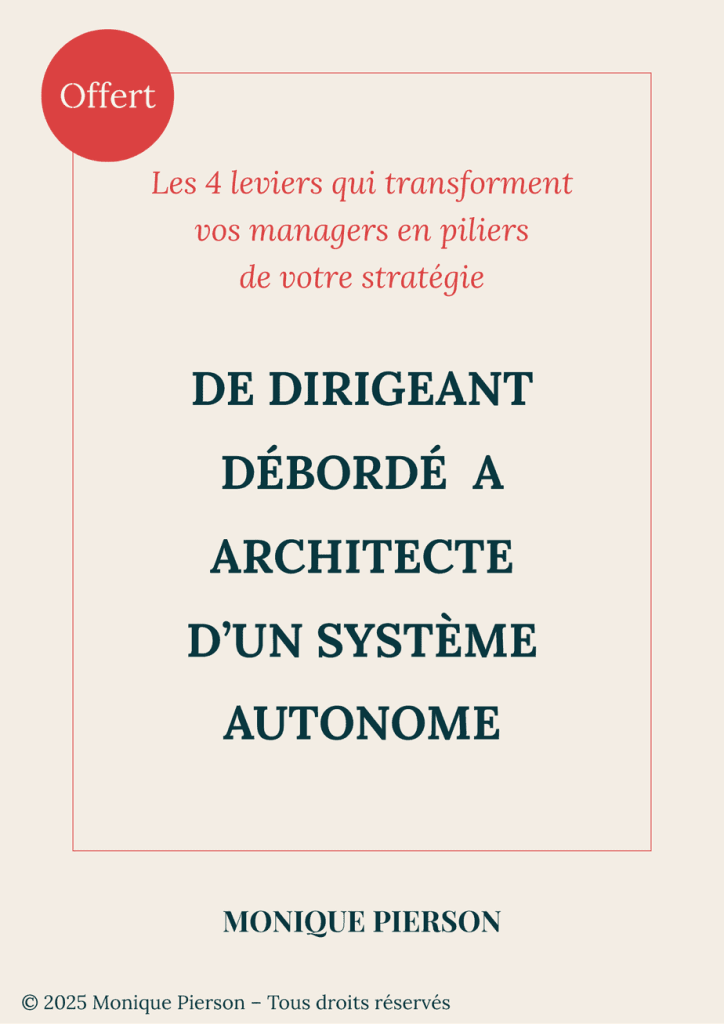 Offert

Les 4 leviers qui transforment vos managers en piliers de votre stratégie

DE DIRIGEANT DÉBORDÉ A ARCHITECTE D'UN SYSTÈME AUTONOME

MONIQUE PIERSON

© 2025 Monique Pierson – Tous droits réservés